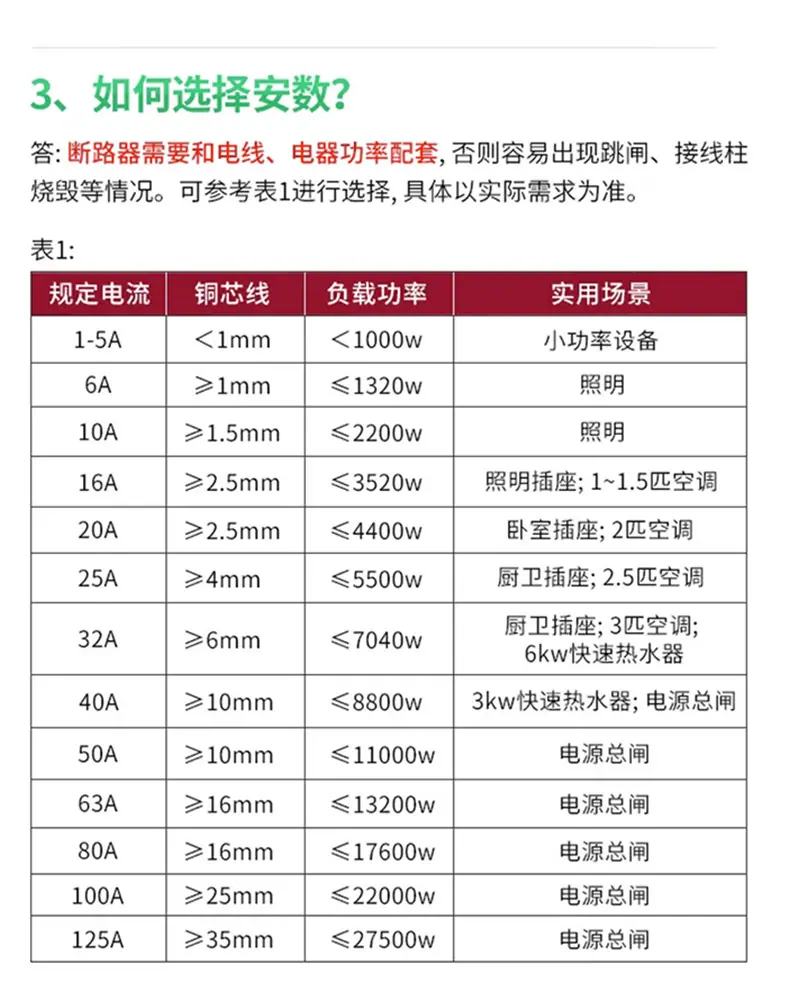 3、如何选择安数?

答:断路器需要和电线、电器功率配套,否则容易出现跳闸、接线柱烧毁等情况。可参考表1进行选择,具体以实际需求为准。

表1:

| 规定电流 | 铜芯线 | 负载功率 | 实用场景 |
|---|---|---|---|
| 1-5A | <1mm | <1000w | 小功率设备 |
| 6A | ≥1mm | ≤1320w | 照明 |
| 10A | ≥1.5mm | ≤2200w | 照明 |
| 16A | ≥2.5mm | ≤3520w | 照明插座;1~1.5匹空调 |
| 20A | ≥2.5mm | ≤4400w | 卧室插座;2匹空调 |
| 25A | ≥4mm | ≤5500w | 厨卫插座;2.5匹空调 |
| 32A | ≥6mm | ≤7040w | 厨卫插座;3匹空调;6kw快速热水器 |
| 40A | ≥10mm | ≤8800w | 3kw快速热水器;电源总闸 |
| 50A | ≥10mm | ≤11000w | 电源总闸 |
| 63A | ≥16mm | ≤13200w | 电源总闸 |
| 80A | ≥16mm | ≤17600w | 电源总闸 |
| 100A | ≥25mm | ≤22000w | 电源总闸 |
| 125A | ≥35mm | ≤27500w | 电源总闸 |